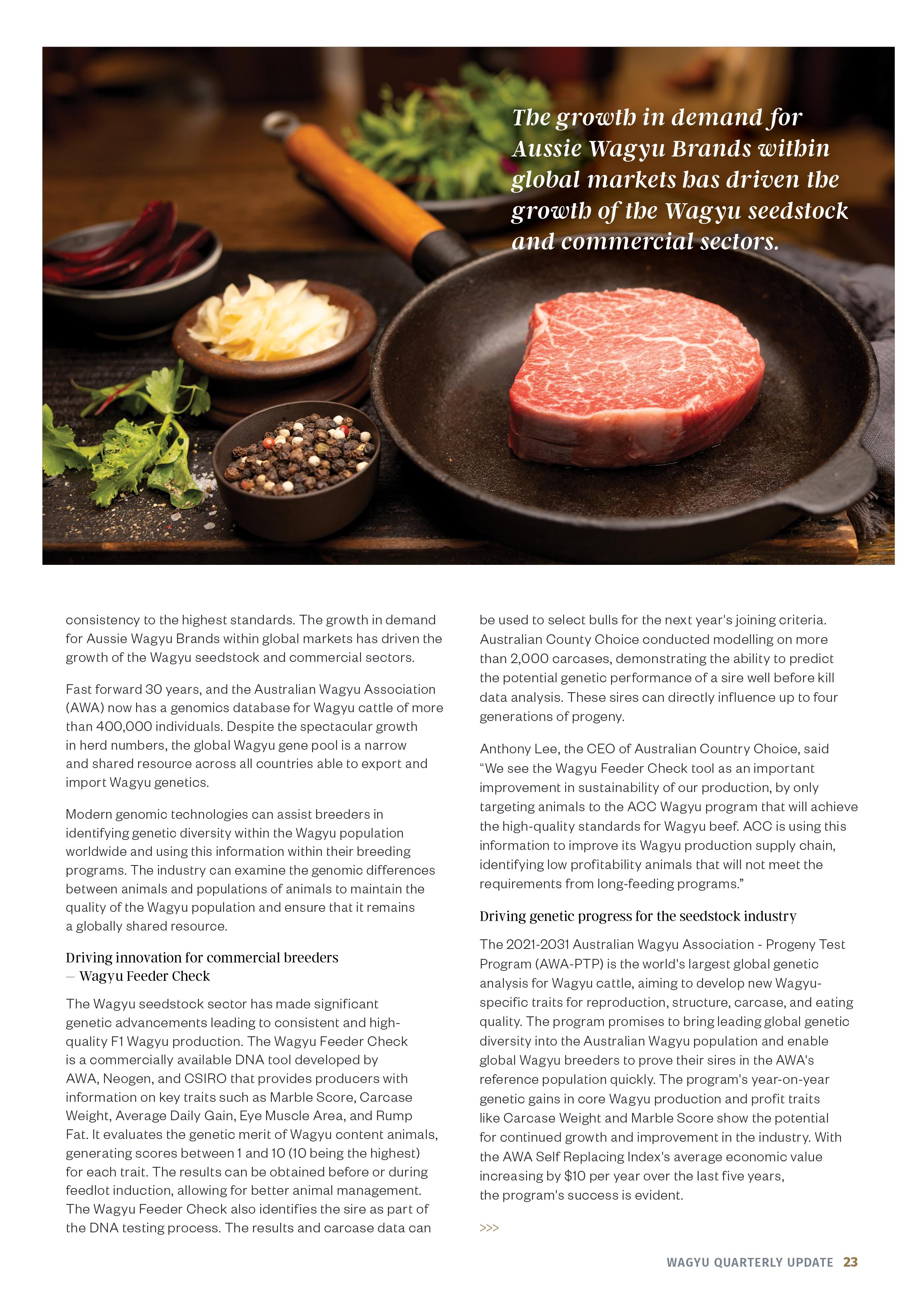 The growth in demand for Aussie Wagyu Brands within global markets has driven the growth of the Wagyu seedstock and commercial sectors.

consistency to the highest standards. The growth in demand for Aussie Wagyu Brands within global markets has driven the growth of the Wagyu seedstock and commercial sectors.

Fast forward 30 years, and the Australian Wagyu Association (AWA) now has a genomics database for Wagyu cattle of more than 400,000 individuals. Despite the spectacular growth in herd numbers, the global Wagyu gene pool is a narrow and shared resource across all countries able to export and import Wagyu genetics.

Modern genomic technologies can assist breeders in identifying genetic diversity within the Wagyu population worldwide and using this information within their breeding programs. The industry can examine the genomic differences between animals and populations of animals to maintain the quality of the Wagyu population and ensure that it remains a globally shared resource.

Driving innovation for commercial breeders
– Wagyu Feeder Check

The Wagyu seedstock sector has made significant genetic advancements leading to consistent and high-quality F1 Wagyu production. The Wagyu Feeder Check is a commercially available DNA tool developed by AWA, Neogen, and CSIRO that provides producers with information on key traits such as Marble Score, Carcase Weight, Average Daily Gain, Eye Muscle Area, and Rump Fat. It evaluates the genetic merit of Wagyu content animals, generating scores between 1 and 10 (10 being the highest) for each trait. The results can be obtained before or during feedlot induction, allowing for better animal management. The Wagyu Feeder Check also identifies the sire as part of the DNA testing process. The results and carcase data can be used to select bulls for the next year's joining criteria. Australian County Choice conducted modelling on more than 2,000 carcases, demonstrating the ability to predict the potential genetic performance of a sire well before kill data analysis. These sires can directly influence up to four generations of progeny.

Anthony Lee, the CEO of Australian Country Choice, said "We see the Wagyu Feeder Check tool as an important improvement in sustainability of our production, by only targeting animals to the ACC Wagyu program that will achieve the high-quality standards for Wagyu beef. ACC is using this information to improve its Wagyu production supply chain, identifying low profitability animals that will not meet the requirements from long-feeding programs."

Driving genetic progress for the seedstock industry

The 2021-2031 Australian Wagyu Association - Progeny Test Program (AWA-PTP) is the world's largest global genetic analysis for Wagyu cattle, aiming to develop new Wagyu-specific traits for reproduction, structure, carcase, and eating quality. The program promises to bring leading global genetic diversity into the Australian Wagyu population and enable global Wagyu breeders to prove their sires in the AWA's reference population quickly. The program's year-on-year genetic gains in core Wagyu production and profit traits like Carcase Weight and Marble Score show the potential for continued growth and improvement in the industry. With the AWA Self Replacing Index's average economic value increasing by $10 per year over the last five years, the program's success is evident.

>>>

WAGYU QUARTERLY UPDATE 23